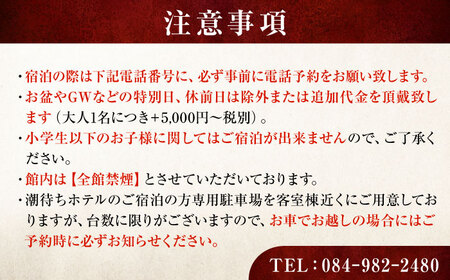 注意事項

・宿泊の際は下記電話番号に、必ず事前に電話予約をお願い致します。

・お盆やGWなどの特別日、休前日は除外または追加代金を頂戴致します（大人1名につき+5,000円～税別）。

・小学生以下のお子様に関してはご宿泊が出来ませんので、ご了承ください。

・館内は【全館禁煙】とさせていただいております。

・潮待ちホテルのご宿泊の方専用駐車場を客室棟近くにご用意しておりますが、台数に限りがございますので、お車でお越しの場合にはご予約時に必ずお知らせください。

TEL：084-982-2480